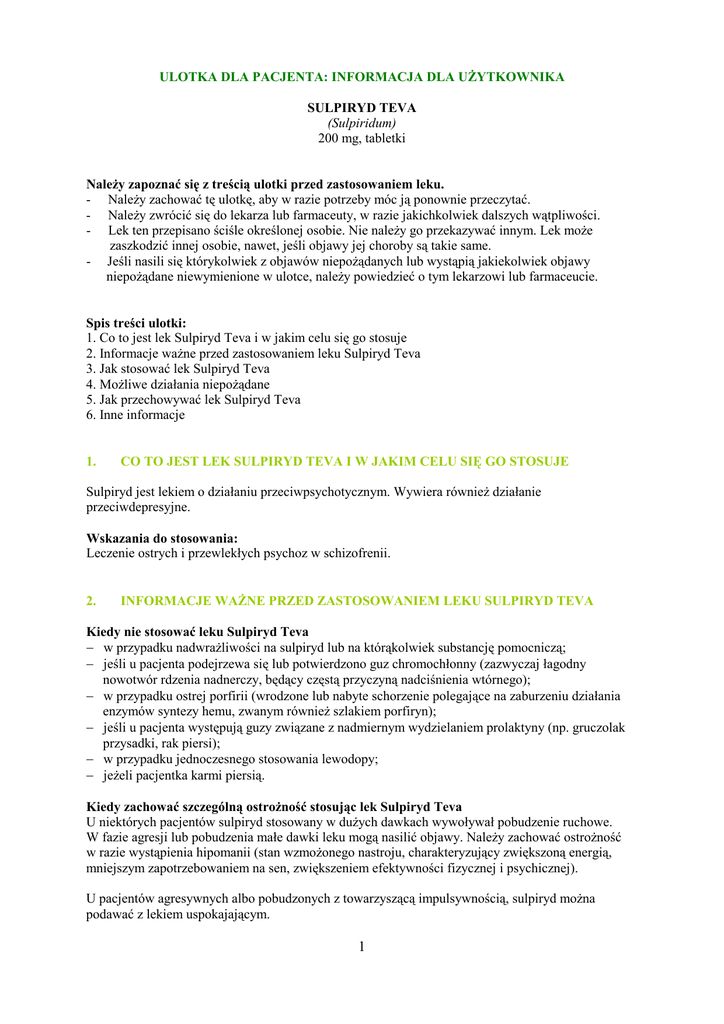 ULOTKA DLA PACJENTA: INFORMACJA DLA UŻYTKOWNIKA

SULPIRYD TEVA
(Sulpiridum)
200 mg, tabletki

Należy zapoznać się z treścią ulotki przed zastosowaniem leku.
- Należy zachować tę ulotkę, aby w razie potrzeby móc ją ponownie przeczytać.
- Należy zwrócić się do lekarza lub farmaceuty, w razie jakichkolwiek dalszych wątpliwości.
- Lek ten przepisano ściśle określonej osobie. Nie należy go przekazywać innym. Lek może zaszkodzić innej osobie, nawet, jeśli objawy jej choroby są takie same.
- Jeśli nasili się którykolwiek z objawów niepożądanych lub wystąpią jakiekolwiek objawy niepożądane niewymienione w ulotce, należy powiedzieć o tym lekarzowi lub farmaceucie.

Spis treści ulotki:
1. Co to jest lek Sulpiryd Teva i w jakim celu się go stosuje
2. Informacje ważne przed zastosowaniem leku Sulpiryd Teva
3. Jak stosować lek Sulpiryd Teva
4. Możliwe działania niepożądane
5. Jak przechowywać lek Sulpiryd Teva
6. Inne informacje

1. CO TO JEST LEK SULPIRYD TEVA I W JAKIM CELU SIĘ GO STOSUJE

Sulpiryd jest lekiem o działaniu przeciwpsychotycznym. Wywiera również działanie przeciwdepresyjne.

Wskazania do stosowania:
Leczenie ostrych i przewlekłych psychoz w schizofrenii.

2. INFORMACJE WAŻNE PRZED ZASTOSOWANIEM LEKU SULPIRYD TEVA

Kiedy nie stosować leku Sulpiryd Teva
– w przypadku nadwrażliwości na sulpiryd lub na którąkolwiek substancję pomocniczą;
– jeśli u pacjenta podejrzewa się lub potwierdzono guz chromochłonny (zazwyczaj łagodny nowotwór rdzenia nadnerczy, będący częstą przyczyną nadciśnienia wtórnego);
– w przypadku ostrej porfirii (wrodzone lub nabyte schorzenie polegające na zaburzeniu działania enzymów syntezy hemu, zwanym również szlakiem porfiryn);
– jeśli u pacjenta występują guzy związane z nadmiernym wydzielaniem prolaktyny (np. gruczolak przysadki, rak piersi);
– w przypadku jednoczesnego stosowania lewodopy;
– jeżeli pacjentka karmi piersią.

Kiedy zachować szczególną ostrożność stosując lek Sulpiryd Teva
U niektórych pacjentów sulpiryd stosowany w dużych dawkach wywoływał pobudzenie ruchowe. W fazie agresji lub pobudzenia małe dawki leku mogą nasilić objawy. Należy zachować ostrożność w razie wystąpienia hipomanii (stan wzmożonego nastroju, charakteryzujący zwiększoną energią, mniejszym zapotrzebowaniem na sen, zwiększeniem efektywności fizycznej i psychicznej).

U pacjentów agresywnych albo pobudzonych z towarzyszącą impulsywnością, sulpiryd można podawać z lekiem uspokajającym.

1